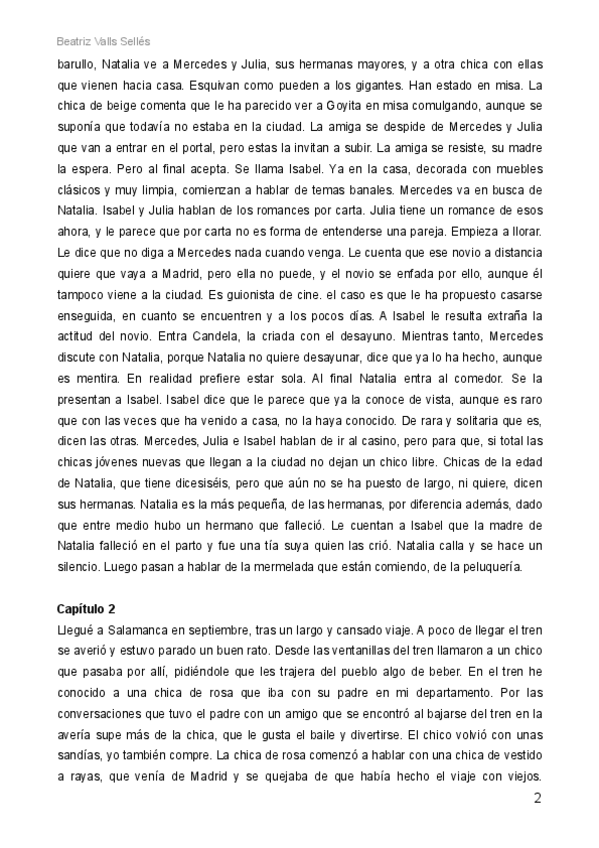 Beatriz Valls Sellés

barullo, Natalia ve a Mercedes y Julia, sus hermanas mayores, y a otra chica con ellas que vienen hacia casa. Esquivan como pueden a los gigantes. Han estado en misa. La chica de beige comenta que le ha parecido ver a Goyita en misa comulgando, aunque se suponía que todavía no estaba en la ciudad. La amiga se despide de Mercedes y Julia que van a entrar en el portal, pero estas la invitan a subir. La amiga se resiste, su madre la espera. Pero al final acepta. Se llama Isabel. Ya en la casa, decorada con muebles clásicos y muy limpia, comienzan a hablar de temas banales. Mercedes va en busca de Natalia. Isabel y Julia hablan de los romances por carta. Julia tiene un romance de esos ahora, y le parece que por carta no es forma de entenderse una pareja. Empieza a llorar. Le dice que no diga a Mercedes nada cuando venga. Le cuenta que ese novio a distancia quiere que vaya a Madrid, pero ella no puede, y el novio se enfada por ello, aunque él tampoco viene a la ciudad. Es guionista de cine. el caso es que le ha propuesto casarse enseguida, en cuanto se encuentren y a los pocos días. A Isabel le resulta extraña la actitud del novio. Entra Candela, la criada con el desayuno. Mientras tanto, Mercedes discute con Natalia, porque Natalia no quiere desayunar, dice que ya lo ha hecho, aunque es mentira. En realidad prefiere estar sola. Al final Natalia entra al comedor. Se la presentan a Isabel. Isabel dice que le parece que ya la conoce de vista, aunque es raro que con las veces que ha venido a casa, no la haya conocido. De rara y solitaria que es, dicen las otras. Mercedes, Julia e Isabel hablan de ir al casino, pero para que, si total las chicas jóvenes nuevas que llegan a la ciudad no dejan un chico libre. Chicas de la edad de Natalia, que tiene dicesiséis, pero que aún no se ha puesto de largo, ni quiere, dicen sus hermanas. Natalia es la más pequeña, de las hermanas, por diferencia además, dado que entre medio hubo un hermano que falleció. Le cuentan a Isabel que la madre de Natalia falleció en el parto y fue una tía suya quien las crió. Natalia calla y se hace un silencio. Luego pasan a hablar de la mermelada que están comiendo, de la peluquería.

Capítulo 2
Llegué a Salamanca en septiembre, tras un largo y cansado viaje. A poco de llegar el tren se averió y estuvo parado un buen rato. Desde las ventanillas del tren llamaron a un chico que pasaba por allí, pidiéndole que les trajera del pueblo algo de beber. En el tren he conocido a una chica de rosa que iba con su padre en mi departamento. Por las conversaciones que tuvo el padre con un amigo que se encontró al bajarse del tren en la avería supe más de la chica, que le gusta el baile y divertirse. El chico volvió con unas sandías, yo también compre. La chica de rosa comenzó a hablar con una chica de vestido a rayas, que venía de Madrid y se quejaba de que había hecho el viaje con viejos.

2